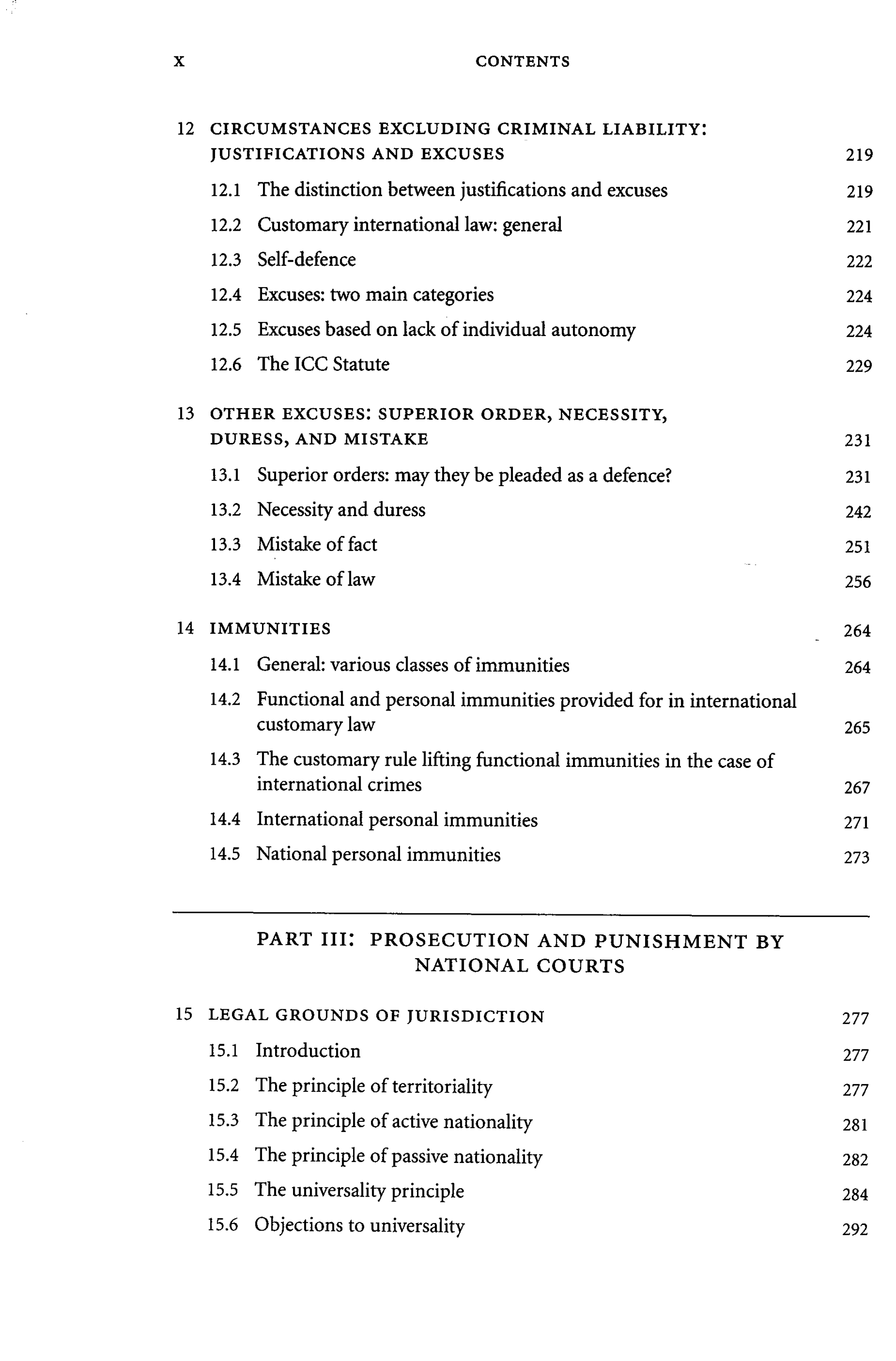 x CONTENTS

12 CIRCUMSTANCES EXCLUDING CRIMINAL LIABILITY: JUSTIFICATIONS AND EXCUSES 219

12.1 The distinction between justifications and excuses 219

12.2 Customary international law: general 221

12.3 Self-defence 222

12.4 Excuses: two main categories 224

12.5 Excuses based on lack of individual autonomy 224

12.6 The ICC Statute 229

13 OTHER EXCUSES: SUPERIOR ORDER, NECESSITY, DURESS, AND MISTAKE 231

13.1 Superior orders: may they be pleaded as a defence? 231

13.2 Necessity and duress 242

13.3 Mistake of fact 251

13.4 Mistake of law 256

14 IMMUNITIES 264

14.1 General: various classes of immunities 264

14.2 Functional and personal immunities provided for in international customary law 265

14.3 The customary rule lifting functional immunities in the case of international crimes 267

14.4 International personal immunities 271

14.5 National personal immunities 273

PART III: PROSECUTION AND PUNISHMENT BY NATIONAL COURTS

15 LEGAL GROUNDS OF JURISDICTION 277

15.1 Introduction 277

15.2 The principle of territoriality 277

15.3 The principle of active nationality 281

15.4 The principle of passive nationality 282

15.5 The universality principle 284

15.6 Objections to universality 292